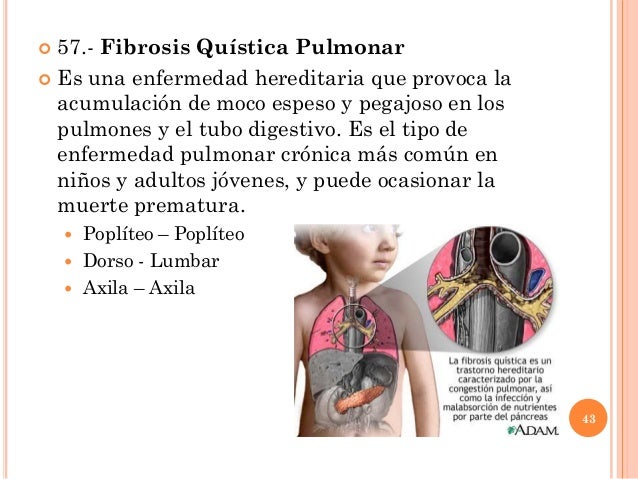 • 57.- Fibrosis Quística Pulmonar

• Es una enfermedad hereditaria que provoca la acumulación de moco espeso y pegajoso en los pulmones y el tubo digestivo. Es el tipo de enfermedad pulmonar crónica más común en niños y adultos jóvenes, y puede ocasionar la muerte prematura.

• Poplíteo – Poplíteo
• Dorso - Lumbar
• Axila – Axila

La fibrosis quística es un trastorno hereditario caracterizado por la congestión pulmonar, así como la infección y malabsorción de nutrientes por parte del páncreas

ADAM.

43